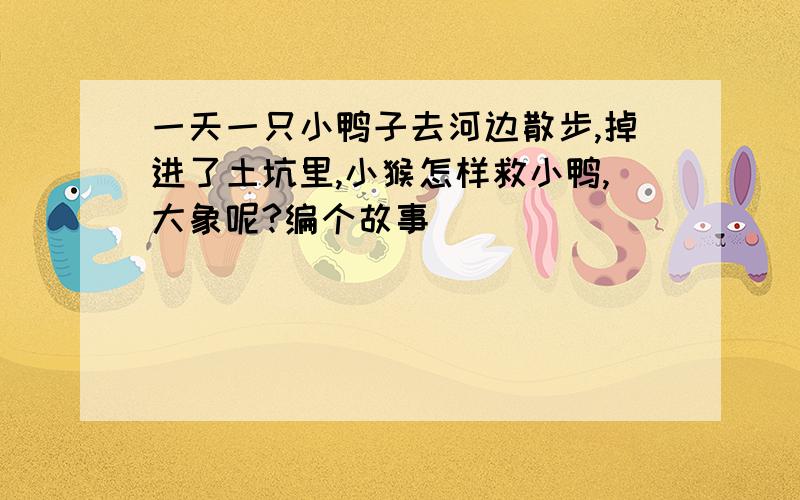 一天一只小鸭子去河边散步,掉进了土坑里,小猴怎样救小鸭,大象呢?编个故事